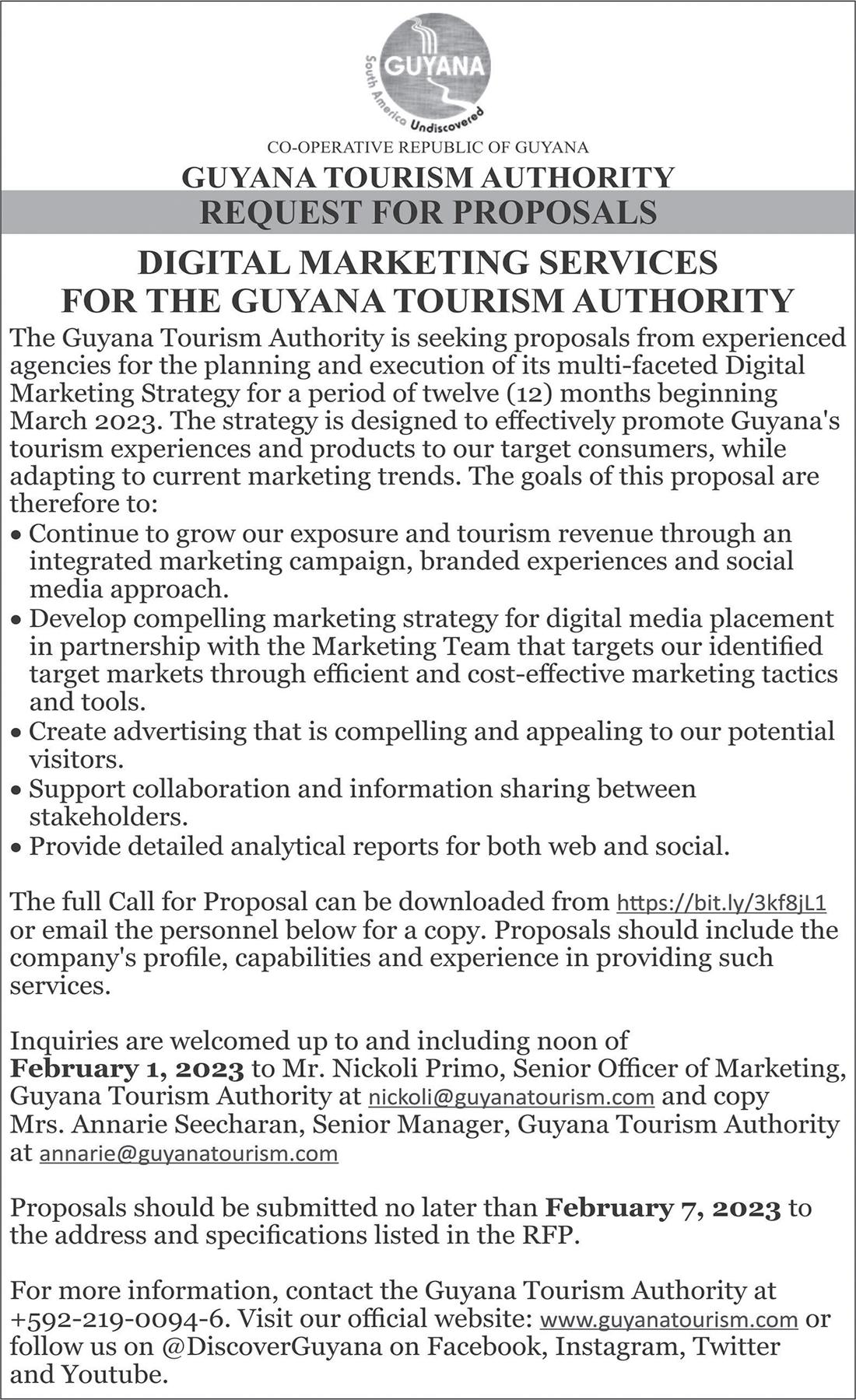 GUYANA
South America Undiscovered

CO-OPERATIVE REPUBLIC OF GUYANA
GUYANA TOURISM AUTHORITY
REQUEST FOR PROPOSALS

DIGITAL MARKETING SERVICES FOR THE GUYANA TOURISM AUTHORITY

The Guyana Tourism Authority is seeking proposals from experienced agencies for the planning and execution of its multi-faceted Digital Marketing Strategy for a period of twelve (12) months beginning March 2023. The strategy is designed to effectively promote Guyana's tourism experiences and products to our target consumers, while adapting to current marketing trends. The goals of this proposal are therefore to:
• Continue to grow our exposure and tourism revenue through an integrated marketing campaign, branded experiences and social media approach.
• Develop compelling marketing strategy for digital media placement in partnership with the Marketing Team that targets our identified target markets through efficient and cost-effective marketing tactics and tools.
• Create advertising that is compelling and appealing to our potential visitors.
• Support collaboration and information sharing between stakeholders.
• Provide detailed analytical reports for both web and social.

The full Call for Proposal can be downloaded from https://bit.ly/3kf8jL1 or email the personnel below for a copy. Proposals should include the company's profile, capabilities and experience in providing such services.

Inquiries are welcomed up to and including noon of February 1, 2023 to Mr. Nickoli Primo, Senior Officer of Marketing, Guyana Tourism Authority at nickoli@guyanatourism.com and copy Mrs. Annarie Seecharan, Senior Manager, Guyana Tourism Authority at annarie@guyanatourism.com

Proposals should be submitted no later than February 7, 2023 to the address and specifications listed in the RFP.

For more information, contact the Guyana Tourism Authority at +592-219-0094-6. Visit our official website: www.guyanatourism.com or follow us on @DiscoverGuyana on Facebook, Instagram, Twitter and Youtube.